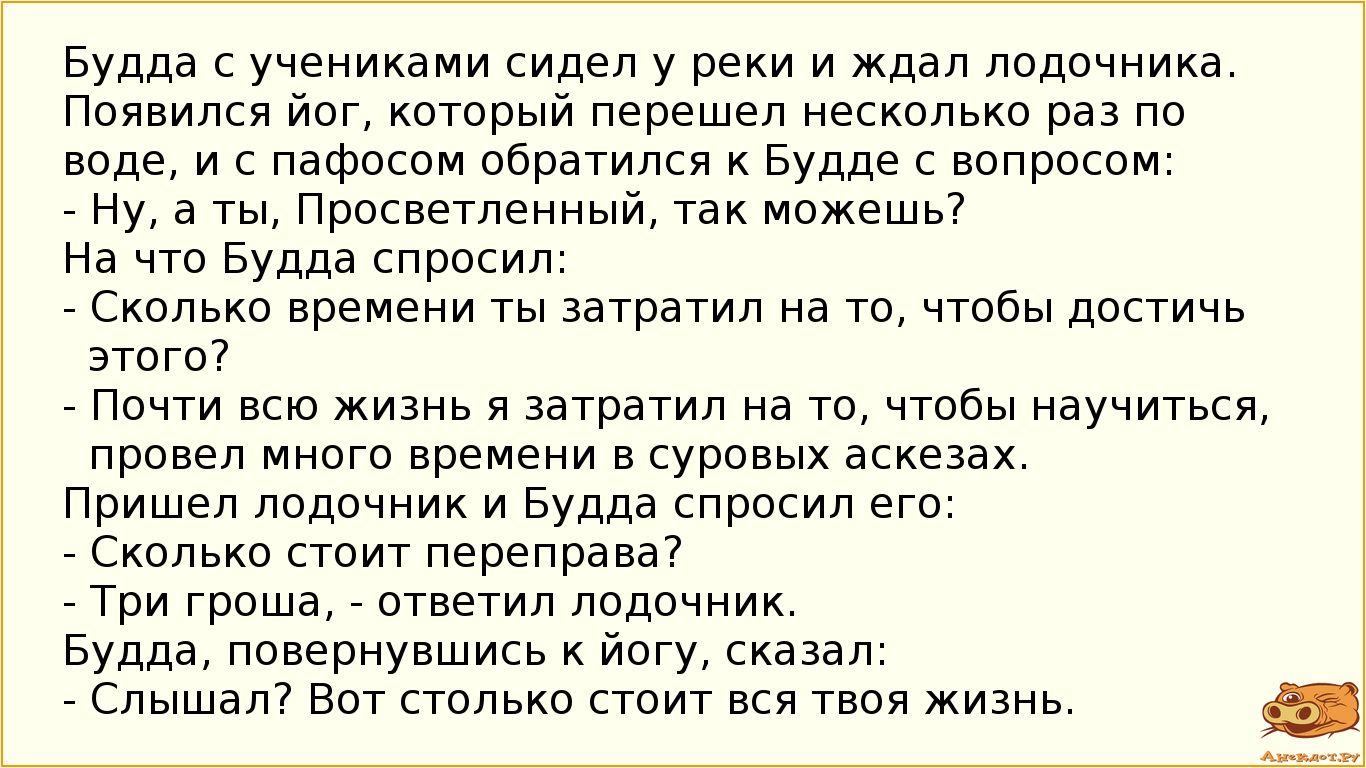 Будда с учениками сидел у реки и ждал лодочника. Появился йог, который перешел несколько раз по воде, и с пафосом обратился к Будде с вопросом:
- Ну, а ты, Просветленный, так можешь?
На что Будда спросил:
- Сколько времени ты затратил на то, чтобы достичь этого?
- Почти всю жизнь я затратил на то, чтобы научиться, провел много времени в суровых аскезах.
Пришел лодочник и Будда спросил его:
- Сколько стоит переправа?
- Три гроша, - ответил лодочник.
Будда, повернувшись к йогу, сказал:
- Слышал? Вот столько стоит вся твоя жизнь.

Анекдот.ру